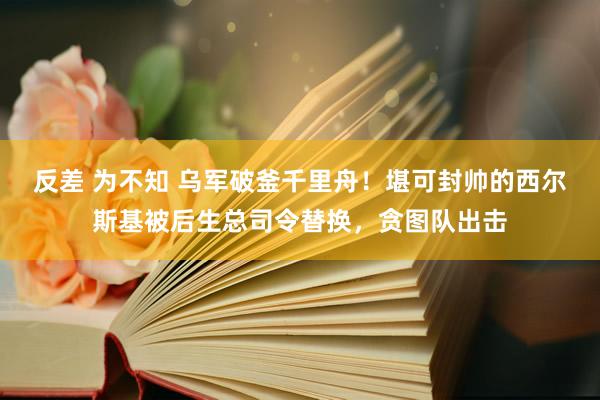 反差 为不知 乌军破釜千里舟！堪可封帅的西尔斯基被后生总司令替换，贪图队出击